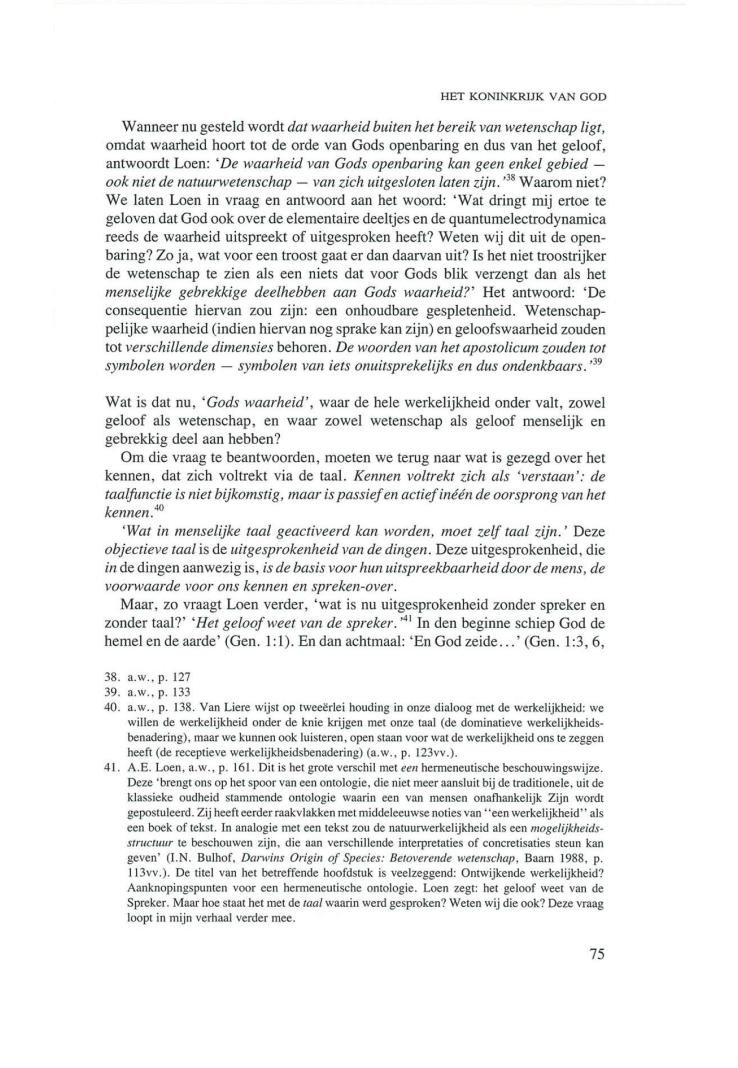 HET KONINKRIJK VAN GOD

Wanneer nu gesteld wordt dat waarheid buiten het bereik van wetenschap ligt, omdat waarheid hoort tot de orde van Gods openbaring en dus van het geloof, antwoordt Loen: 'De waarheid van Gods openbaring kan geen enkel gebied — ook niet de natuurwetenschap — van zich uitgesloten laten zijn.'$^{38}$ Waarom niet? We laten Loen in vraag en antwoord aan het woord: 'Wat dringt mij ertoe te geloven dat God ook over de elementaire deeltjes en de quantumelectrodynamica reeds de waarheid uitspreekt of uitgesproken heeft? Weten wij dit uit de openbaring? Zo ja, wat voor een troost gaat er dan daarvan uit? Is het niet troostrijker de wetenschap te zien als een niets dat voor Gods blik verzengt dan als het menselijke gebrekkige deelhebben aan Gods waarheid?' Het antwoord: 'De consequentie hiervan zou zijn: een onhoudbare gespletenheid. Wetenschappelijke waarheid (indien hiervan nog sprake kan zijn) en geloofswaarheid zouden tot verschillende dimensies behoren. De woorden van het apostolicum zouden tot symbolen worden — symbolen van iets onuitsprekelijks en dus ondenkbaars.'$^{39}$

Wat is dat nu, 'Gods waarheid', waar de hele werkelijkheid onder valt, zowel geloof als wetenschap, en waar zowel wetenschap als geloof menselijk en gebrekkig deel aan hebben?

Om die vraag te beantwoorden, moeten we terug naar wat is gezegd over het kennen, dat zich voltrekt via de taal. Kennen voltrekt zich als 'verstaan': de taalfunctie is niet bijkomstig, maar is passief en actief inéén de oorsprong van het kennen.$^{40}$

'Wat in menselijke taal geactiveerd kan worden, moet zelf taal zijn.' Deze objectieve taal is de uitgesprokenheid van de dingen. Deze uitgesprokenheid, die in de dingen aanwezig is, is de basis voor hun uitspreekbaarheid door de mens, de voorwaarde voor ons kennen en spreken-over.

Maar, zo vraagt Loen verder, 'wat is nu uitgesprokenheid zonder spreker en zonder taal?' 'Het geloof weet van de spreker.'$^{41}$ In den beginne schiep God de hemel en de aarde' (Gen. 1:1). En dan achtmaal: 'En God zeide...' (Gen. 1:3, 6,

38. a.w., p. 127
39. a.w., p. 133
40. a.w., p. 138. Van Liere wijst op tweeërlei houding in onze dialoog met de werkelijkheid: we willen de werkelijkheid onder de knie krijgen met onze taal (de dominatieve werkelijkheidsbenadering), maar we kunnen ook luisteren, open staan voor wat de werkelijkheid ons te zeggen heeft (de receptieve werkelijkheidsbenadering) (a.w., p. 123vv.).
41. A.E. Loen, a.w., p. 161. Dit is het grote verschil met een hermeneutische beschouwingswijze. Deze 'brengt ons op het spoor van een ontologie, die niet meer aansluit bij de traditionele, uit de klassieke oudheid stammende ontologie waarin een van mensen onafhankelijk Zijn wordt gepostuleerd. Zij heeft eerder raakvlakken met middeleeuwse noties van "een werkelijkheid" als een boek of tekst. In analogie met een tekst zou de natuurwerkelijkheid als een mogelijkheidsstructuur te beschouwen zijn, die aan verschillende interpretaties of concretisaties steun kan geven' (I.N. Bulhof, Darwins Origin of Species: Betoverende wetenschap, Baarn 1988, p. 113vv.). De titel van het betreffende hoofdstuk is veelzeggend: Ontwijkende werkelijkheid? Aanknopingspunten voor een hermeneutische ontologie. Loen zegt: het geloof weet van de Spreker. Maar hoe staat het met de taal waarin werd gesproken? Weten wij die ook? Deze vraag loopt in mijn verhaal verder mee.

75